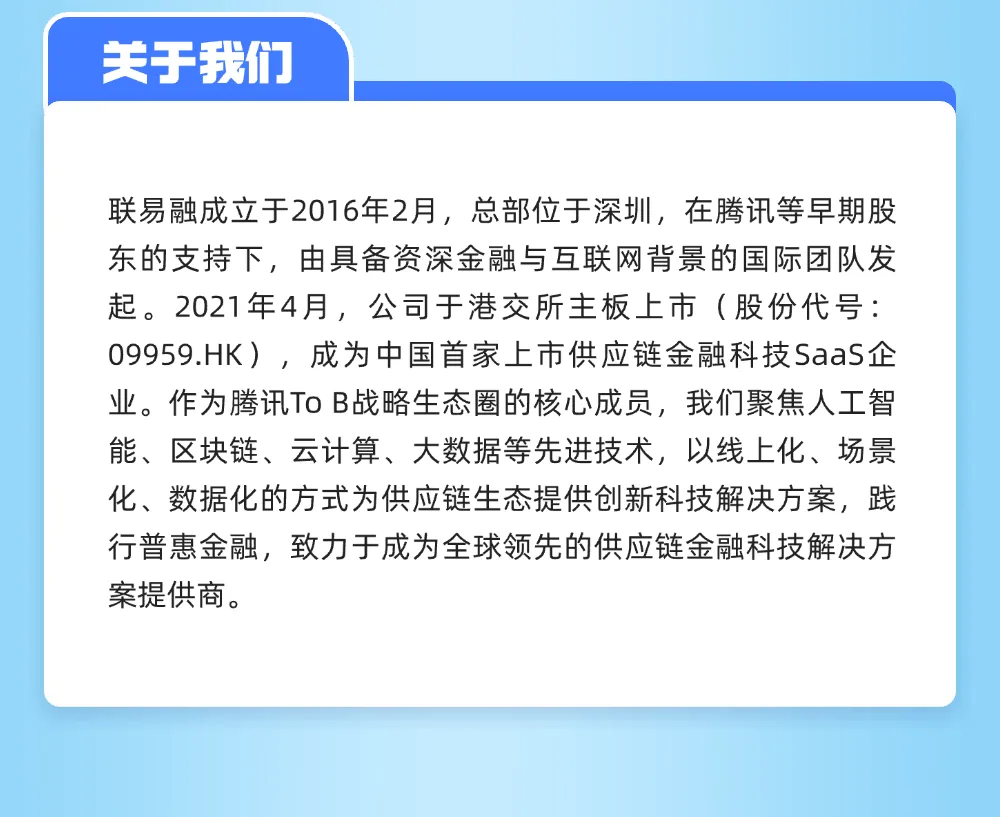 关于我们

联易融成立于2016年2月，总部位于深圳，在腾讯等早期股东的支持下，由具备资深金融与互联网背景的国际团队发起。2021年4月，公司于港交所主板上市（股份代号：09959.HK），成为中国首家上市供应链金融科技SaaS企业。作为腾讯To B战略生态圈的核心成员，我们聚焦人工智能、区块链、云计算、大数据等先进技术，以线上化、场景化、数据化的方式为供应链生态提供创新科技解决方案，践行普惠金融，致力于成为全球领先的供应链金融科技解决方案提供商。